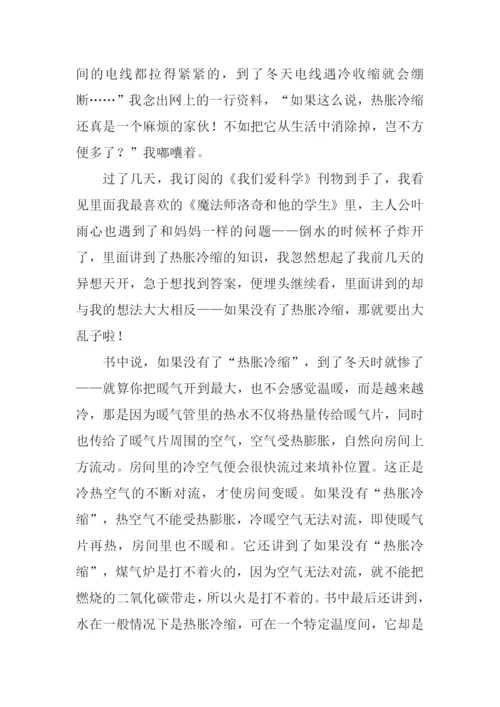 间的电线都拉得紧紧的，到了冬天电线遇冷收缩就会绷断……”我念出网上的一行资料，“如果这么说，热胀冷缩还真是一个麻烦的家伙！不如把它从生活中消除掉，岂不方便多了？”我嘟囔着。

过了几天，我订阅的《我们爱科学》刊物到手了，我看见里面我最喜欢的《魔法师洛奇和他的学生》里，主人公叶雨心也遇到了和妈妈一样的问题——倒水的时候杯子炸开了，里面讲到了热胀冷缩的知识，我忽然想起了我前几天的异想天开，急于想找到答案，便埋头继续看，里面讲到的却与我的想法大大相反——如果没有了热胀冷缩，那就要出大乱子啦！

书中说，如果没有了“热胀冷缩”，到了冬天时就惨了——就算你把暖气开到最大，也不会感觉温暖，而是越来越冷，那是因为暖气管里的热水不仅将热量传给暖气片，同时也传给了暖气片周围的空气，空气受热膨胀，自然向房间上方流动。房间里的冷空气便会很快流过来填补位置。这正是冷热空气的不断对流，才使房间变暖。如果没有“热胀冷缩”，热空气不能受热膨胀，冷暖空气无法对流，即使暖气片再热，房间里也不暖和。它还讲到了如果没有“热胀冷缩”，煤气炉是打不着火的，因为空气无法对流，就不能把燃烧的二氧化碳带走，所以火是打不着的。书中最后还讲到，水在一般情况下是热胀冷缩，可在一个特定温度间，它却是